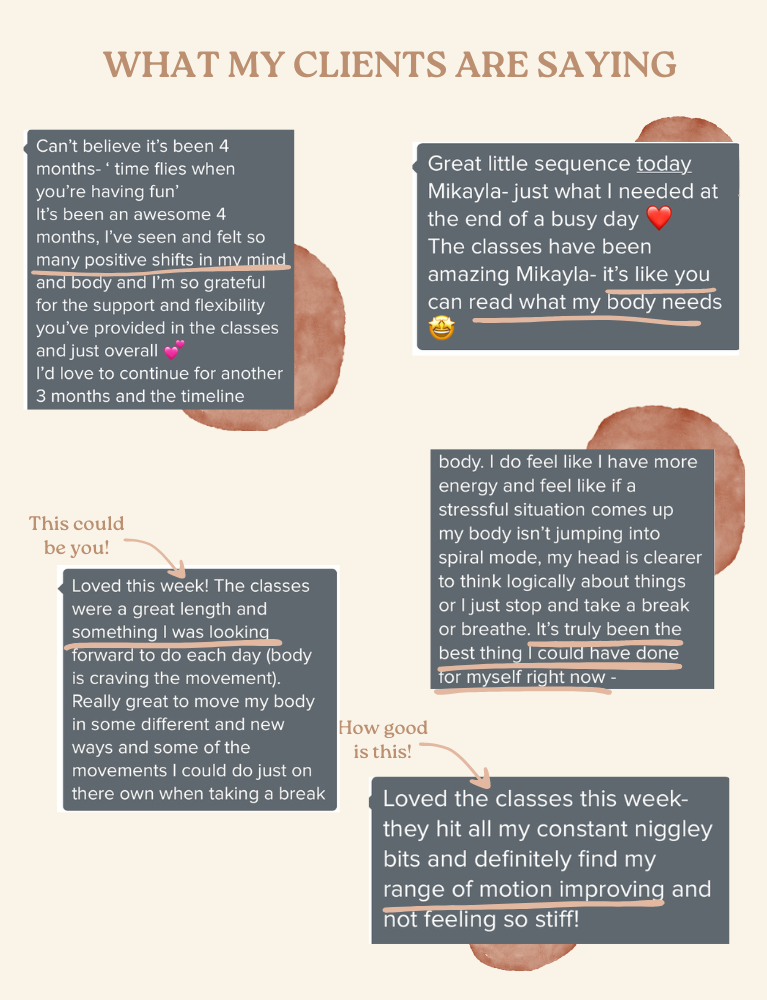 WHAT MY CLIENTS ARE SAYING

Can't believe it's been 4 months- ' time flies when you're having fun'
It's been an awesome 4 months, I've seen and felt so many positive shifts in my mind and body and I'm so grateful for the support and flexibility you've provided in the classes and just overall 💕
I'd love to continue for another 3 months and the timeline

Great little sequence today Mikayla- just what I needed at the end of a busy day ❤️
The classes have been amazing Mikayla- it's like you can read what my body needs 🤩

body. I do feel like I have more energy and feel like if a stressful situation comes up my body isn't jumping into spiral mode, my head is clearer to think logically about things or I just stop and take a break or breathe. It's truly been the best thing I could have done for myself right now -

This could be you!

Loved this week! The classes were a great length and something I was looking forward to do each day (body is craving the movement). Really great to move my body in some different and new ways and some of the movements I could do just on there own when taking a break

How good is this!

Loved the classes this week- they hit all my constant niggley bits and definitely find my range of motion improving and not feeling so stiff!